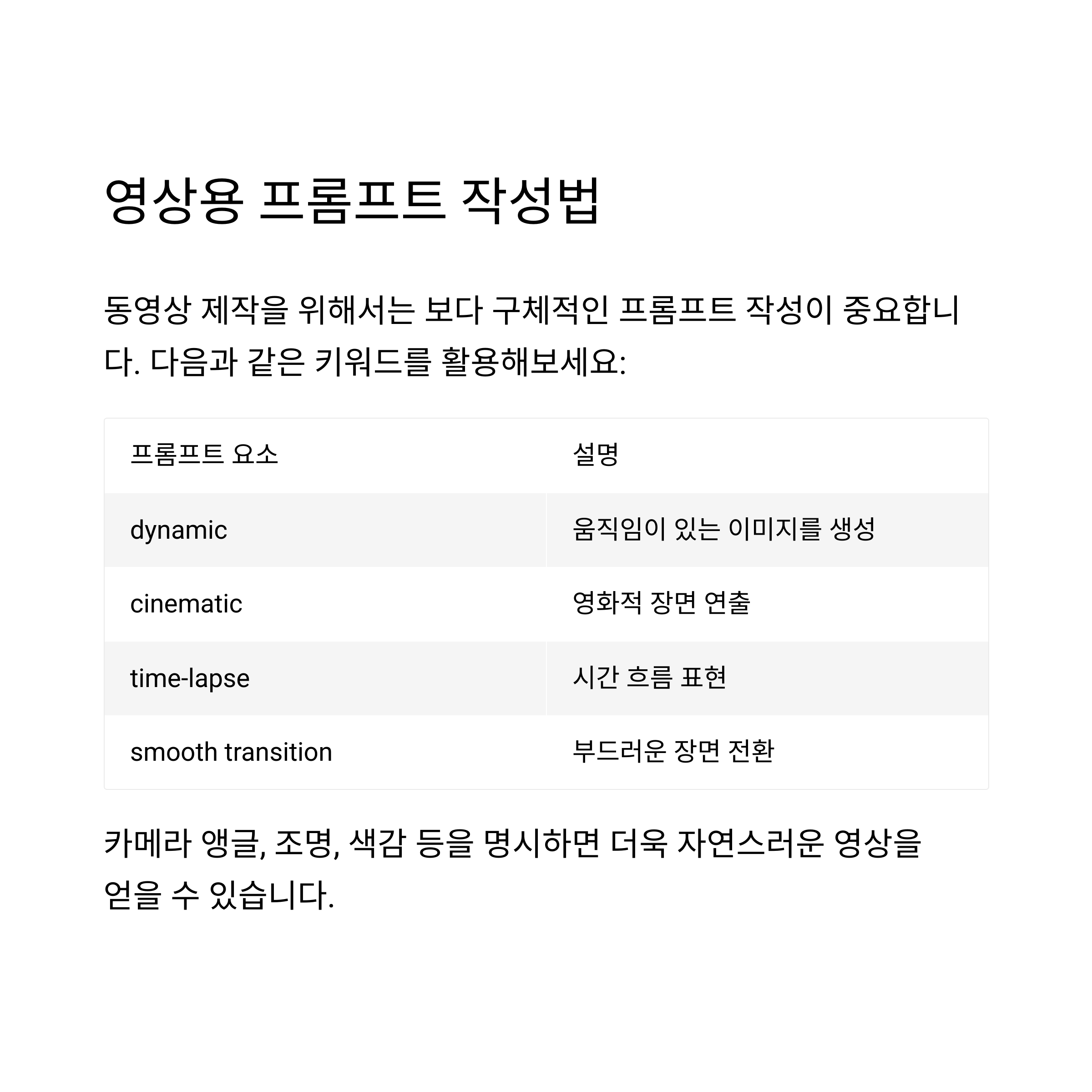 영상용 프롬프트 작성법

동영상 제작을 위해서는 보다 구체적인 프롬프트 작성이 중요합니다. 다음과 같은 키워드를 활용해보세요:

| 프롬프트 요소 | 설명 |
|---|---|
| dynamic | 움직임이 있는 이미지를 생성 |
| cinematic | 영화적 장면 연출 |
| time-lapse | 시간 흐름 표현 |
| smooth transition | 부드러운 장면 전환 |

카메라 앵글, 조명, 색감 등을 명시하면 더욱 자연스러운 영상을 얻을 수 있습니다.